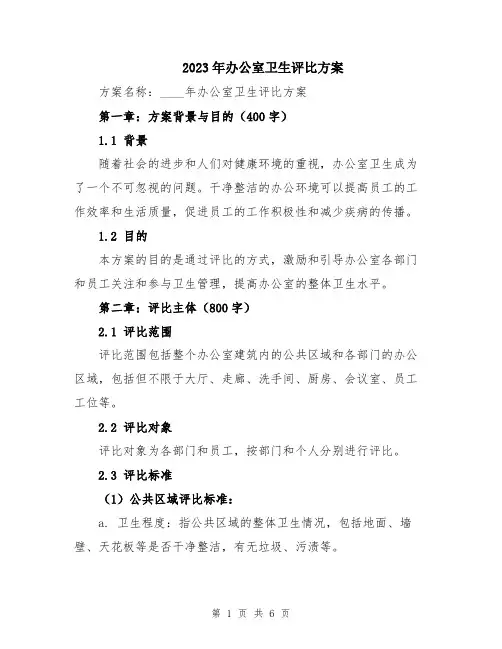 2023年办公室卫生评比方案

方案名称：____年办公室卫生评比方案

第一章：方案背景与目的（400字）

1.1 背景

随着社会的进步和人们对健康环境的重视，办公室卫生成为了一个不可忽视的问题。干净整洁的办公环境可以提高员工的工作效率和生活质量，促进员工的工作积极性和减少疾病的传播。

1.2 目的

本方案的目的是通过评比的方式，激励和引导办公室各部门和员工关注和参与卫生管理，提高办公室的整体卫生水平。

第二章：评比主体（800字）

2.1 评比范围

评比范围包括整个办公室建筑内的公共区域和各部门的办公区域，包括但不限于大厅、走廊、洗手间、厨房、会议室、员工工位等。

2.2 评比对象

评比对象为各部门和员工，按部门和个人分别进行评比。

2.3 评比标准

（1）公共区域评比标准：

a. 卫生程度：指公共区域的整体卫生情况，包括地面、墙壁、天花板等是否干净整洁，有无垃圾、污渍等。

第 1 页 共 6 页